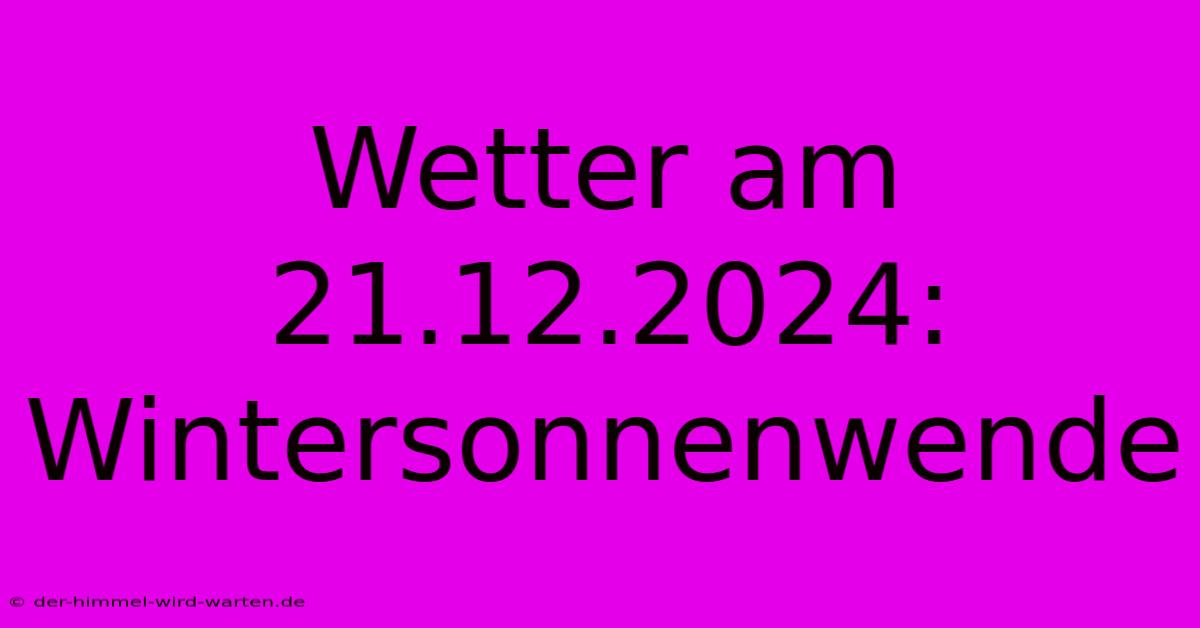 Wetter am 21.12.2024: Wintersonnenwende

© der-himmel-wird-warten.de